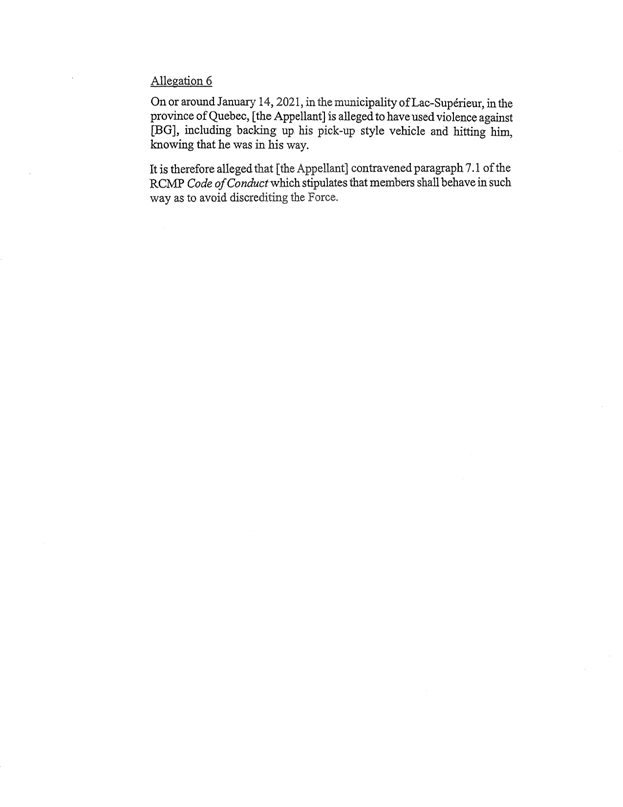 Allegation 6

On or around January 14, 2021, in the municipality of Lac-Supérieur, in the province of Quebec, [the Appellant] is alleged to have used violence against [BG], including backing up his pick-up style vehicle and hitting him, knowing that he was in his way.

It is therefore alleged that [the Appellant] contravened paragraph 7.1 of the RCMP Code of Conduct which stipulates that members shall behave in such way as to avoid discrediting the Force.